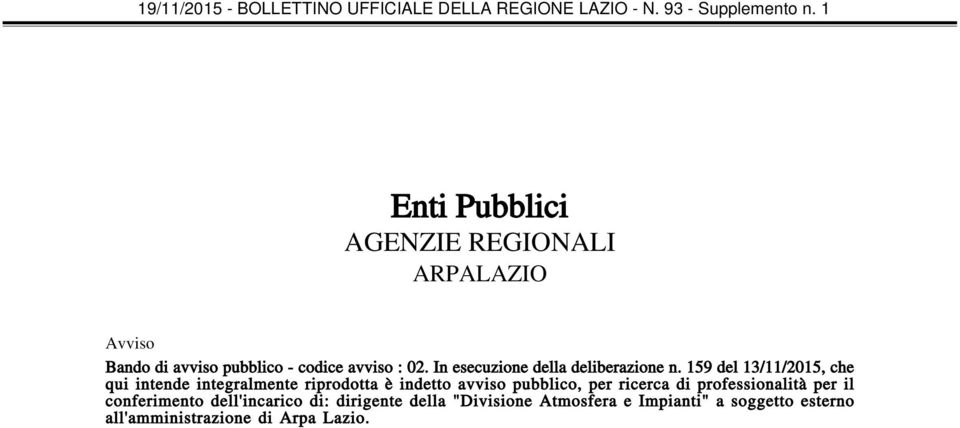 19/11/2015 - BOLLETTINO UFFICIALE DELLA REGIONE LAZIO - N. 93 - Supplemento n. 1

Enti Pubblici
AGENZIE REGIONALI
ARPALAZIO

Avviso

Bando di avviso pubblico - codice avviso : 02. In esecuzione della deliberazione n. 159 del 13/11/2015, che qui intende integralmente riprodotta è indetto avviso pubblico, per ricerca di professionalità per il conferimento dell'incarico di: dirigente della "Divisione Atmosfera e Impianti" a soggetto esterno all'amministrazione di Arpa Lazio.